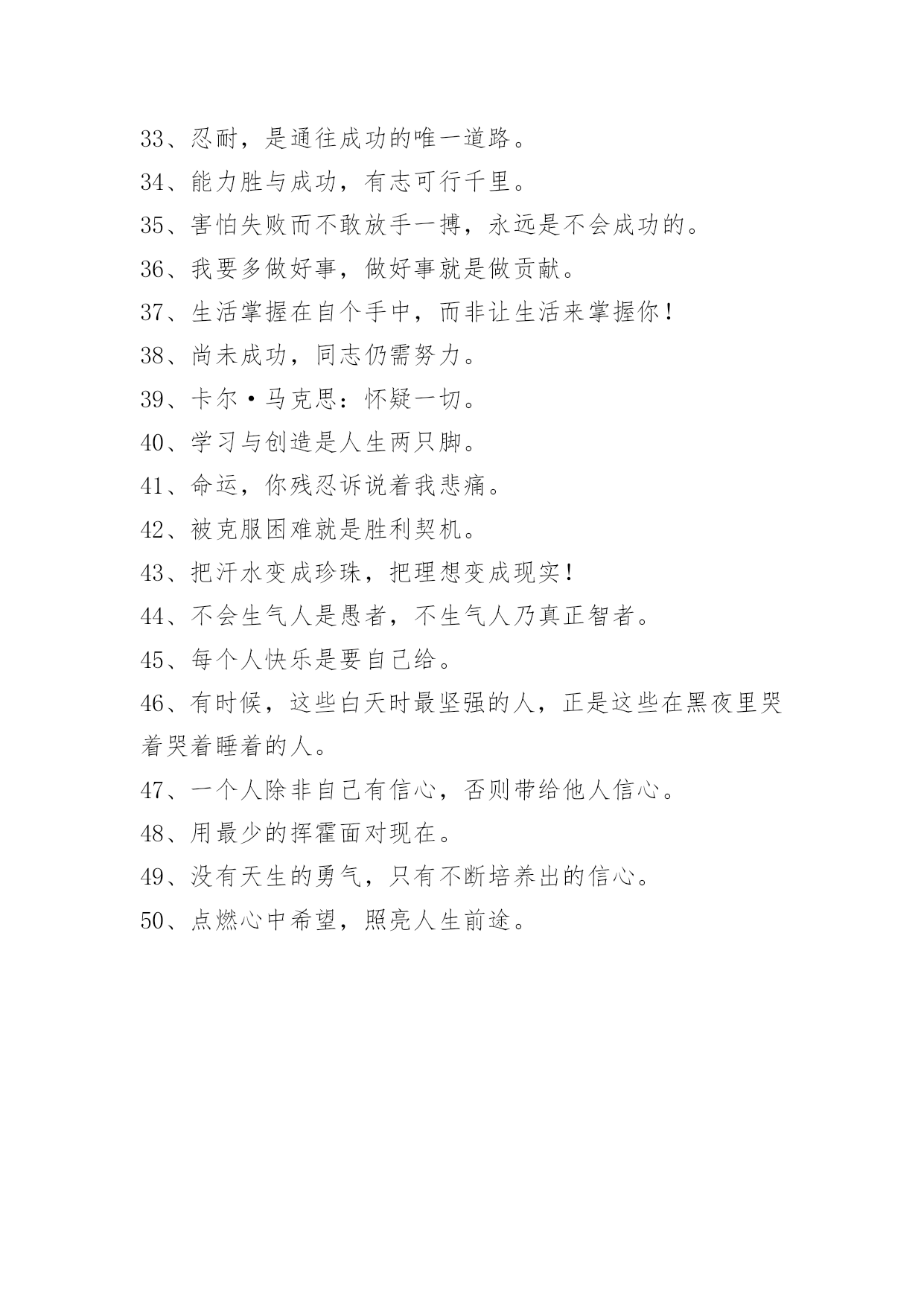 33、忍耐，是通往成功的唯一道路。

34、能力胜与成功，有志可行千里。

35、害怕失败而不敢放手一搏，永远是不会成功的。

36、我要多做好事，做好事就是做贡献。

37、生活掌握在自个手中，而非让生活来掌握你！

38、尚未成功，同志仍需努力。

39、卡尔·马克思：怀疑一切。

40、学习与创造是人生两只脚。

41、命运，你残忍诉说着我悲痛。

42、被克服困难就是胜利契机。

43、把汗水变成珍珠，把理想变成现实！

44、不会生气人是愚者，不生气人乃真正智者。

45、每个人快乐是要自己给。

46、有时候，这些白天时最坚强的人，正是这些在黑夜里哭着哭着睡着的人。

47、一个人除非自己有信心，否则带给他人信心。

48、用最少的挥霍面对现在。

49、没有天生的勇气，只有不断培养出的信心。

50、点燃心中希望，照亮人生前途。